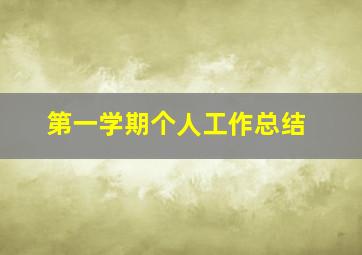 第一学期个人工作总结